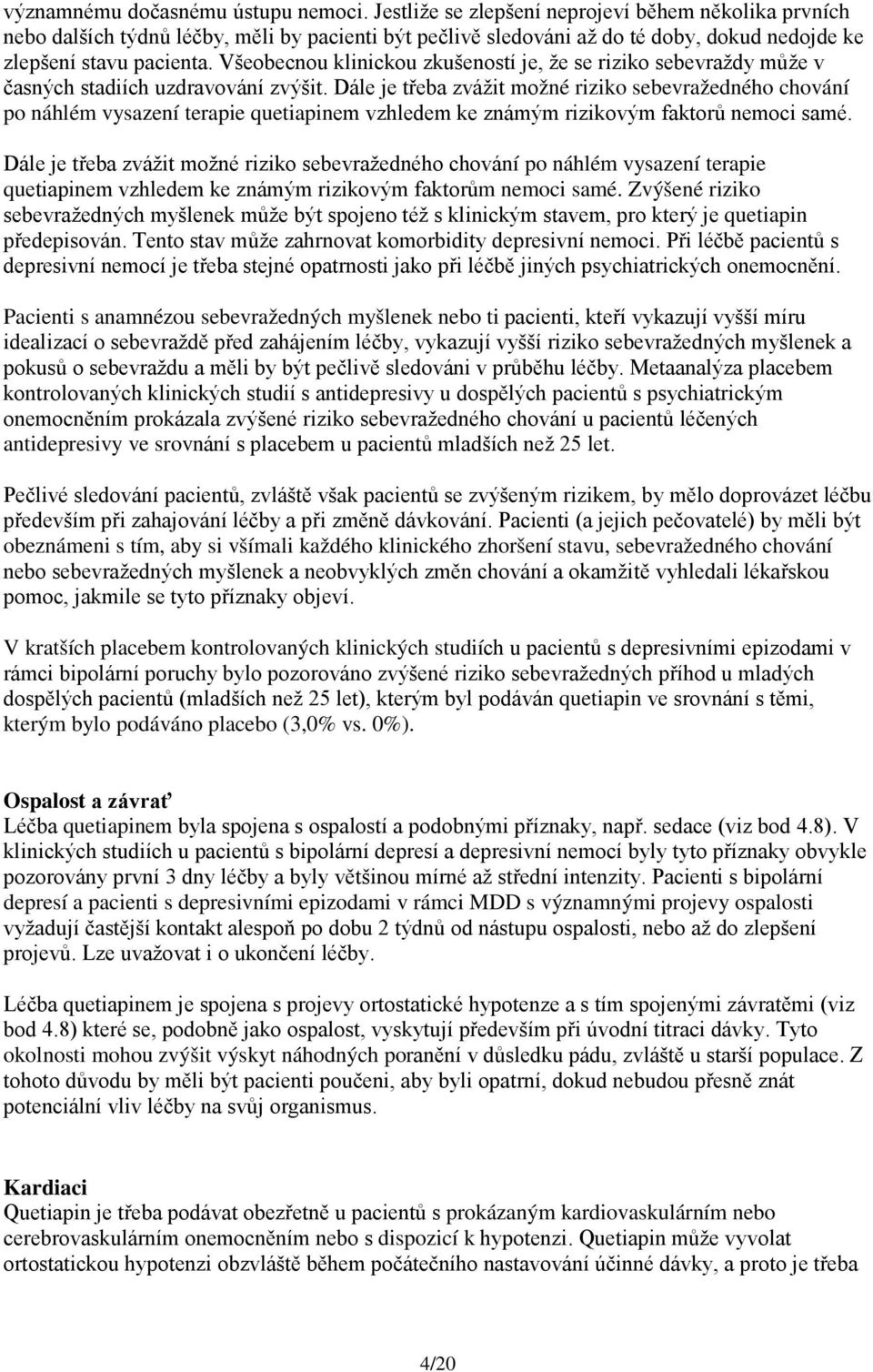 významnému dočasnému ústupu nemoci. Jestliže se zlepšení neprojeví během několika prvních nebo dalších týdnů léčby, měli by pacienti být pečlivě sledováni až do té doby, dokud nedojde ke zlepšení stavu pacienta. Všeobecnou klinickou zkušeností je, že se riziko sebevraždy může v časných stadiích uzdravování zvýšit. Dále je třeba zvážit možné riziko sebevražedného chování po náhlém vysazení terapie quetiapinem vzhledem ke známým rizikovým faktorů nemoci samé.

Dále je třeba zvážit možné riziko sebevražedného chování po náhlém vysazení terapie quetiapinem vzhledem ke známým rizikovým faktorům nemoci samé. Zvýšené riziko sebevražedných myšlenek může být spojeno též s klinickým stavem, pro který je quetiapin předepisován. Tento stav může zahrnovat komorbidity depresivní nemoci. Při léčbě pacientů s depresivní nemocí je třeba stejné opatrnosti jako při léčbě jiných psychiatrických onemocnění.

Pacienti s anamnézou sebevražedných myšlenek nebo ti pacienti, kteří vykazují vyšší míru idealizací o sebevraždě před zahájením léčby, vykazují vyšší riziko sebevražedných myšlenek a pokusů o sebevraždu a měli by být pečlivě sledováni v průběhu léčby. Metaanalýza placebem kontrolovaných klinických studií s antidepresivy u dospělých pacientů s psychiatrickým onemocněním prokázala zvýšené riziko sebevražedného chování u pacientů léčených antidepresivy ve srovnání s placebem u pacientů mladších než 25 let.

Pečlivé sledování pacientů, zvláště však pacientů se zvýšeným rizikem, by mělo doprovázet léčbu především při zahajování léčby a při změně dávkování. Pacienti (a jejich pečovatelé) by měli být obeznámeni s tím, aby si všímali každého klinického zhoršení stavu, sebevražedného chování nebo sebevražedných myšlenek a neobvyklých změn chování a okamžitě vyhledali lékařskou pomoc, jakmile se tyto příznaky objeví.

V kratších placebem kontrolovaných klinických studiích u pacientů s depresivními epizodami v rámci bipolární poruchy bylo pozorováno zvýšené riziko sebevražedných příhod u mladých dospělých pacientů (mladších než 25 let), kterým byl podáván quetiapin ve srovnání s těmi, kterým bylo podáváno placebo (3,0% vs. 0%).

Ospalost a závrať
Léčba quetiapinem byla spojena s ospalostí a podobnými příznaky, např. sedace (viz bod 4.8). V klinických studiích u pacientů s bipolární depresí a depresivní nemocí byly tyto příznaky obvykle pozorovány první 3 dny léčby a byly většinou mírné až střední intenzity. Pacienti s bipolární depresí a pacienti s depresivními epizodami v rámci MDD s významnými projevy ospalosti vyžadují častější kontakt alespoň po dobu 2 týdnů od nástupu ospalosti, nebo až do zlepšení projevů. Lze uvažovat i o ukončení léčby.

Léčba quetiapinem je spojena s projevy ortostatické hypotenze a s tím spojenými závratěmi (viz bod 4.8) které se, podobně jako ospalost, vyskytují především při úvodní titraci dávky. Tyto okolnosti mohou zvýšit výskyt náhodných poranění v důsledku pádu, zvláště u starší populace. Z tohoto důvodu by měli být pacienti poučeni, aby byli opatrní, dokud nebudou přesně znát potenciální vliv léčby na svůj organismus.

Kardiaci
Quetiapin je třeba podávat obezřetně u pacientů s prokázaným kardiovaskulárním nebo cerebrovaskulárním onemocněním nebo s dispozicí k hypotenzi. Quetiapin může vyvolat ortostatickou hypotenzi obzvláště během počátečního nastavování účinné dávky, a proto je třeba

4/20